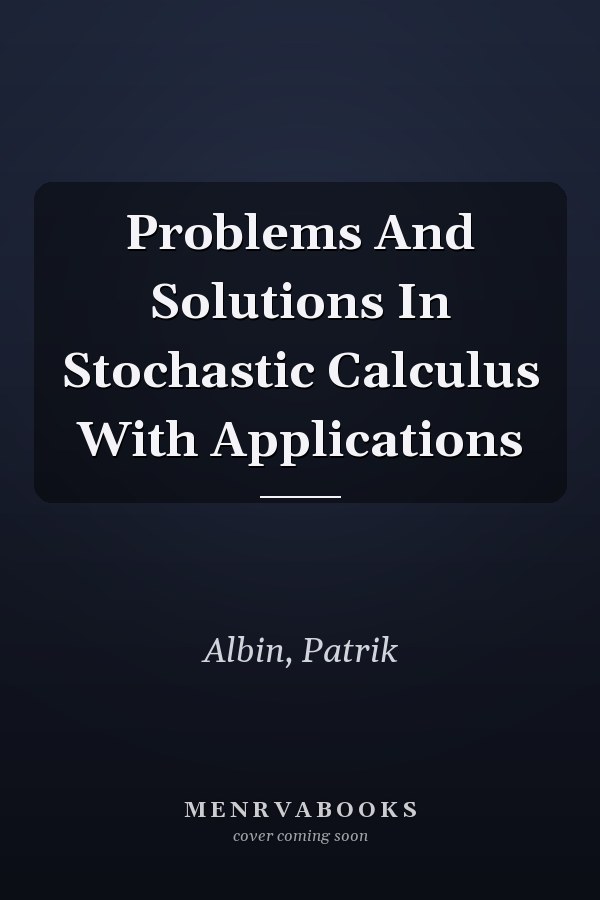 Problems And Solutions In Stochastic Calculus With Applications

Albin, Patrik

MENRVABOOKS
cover coming soon